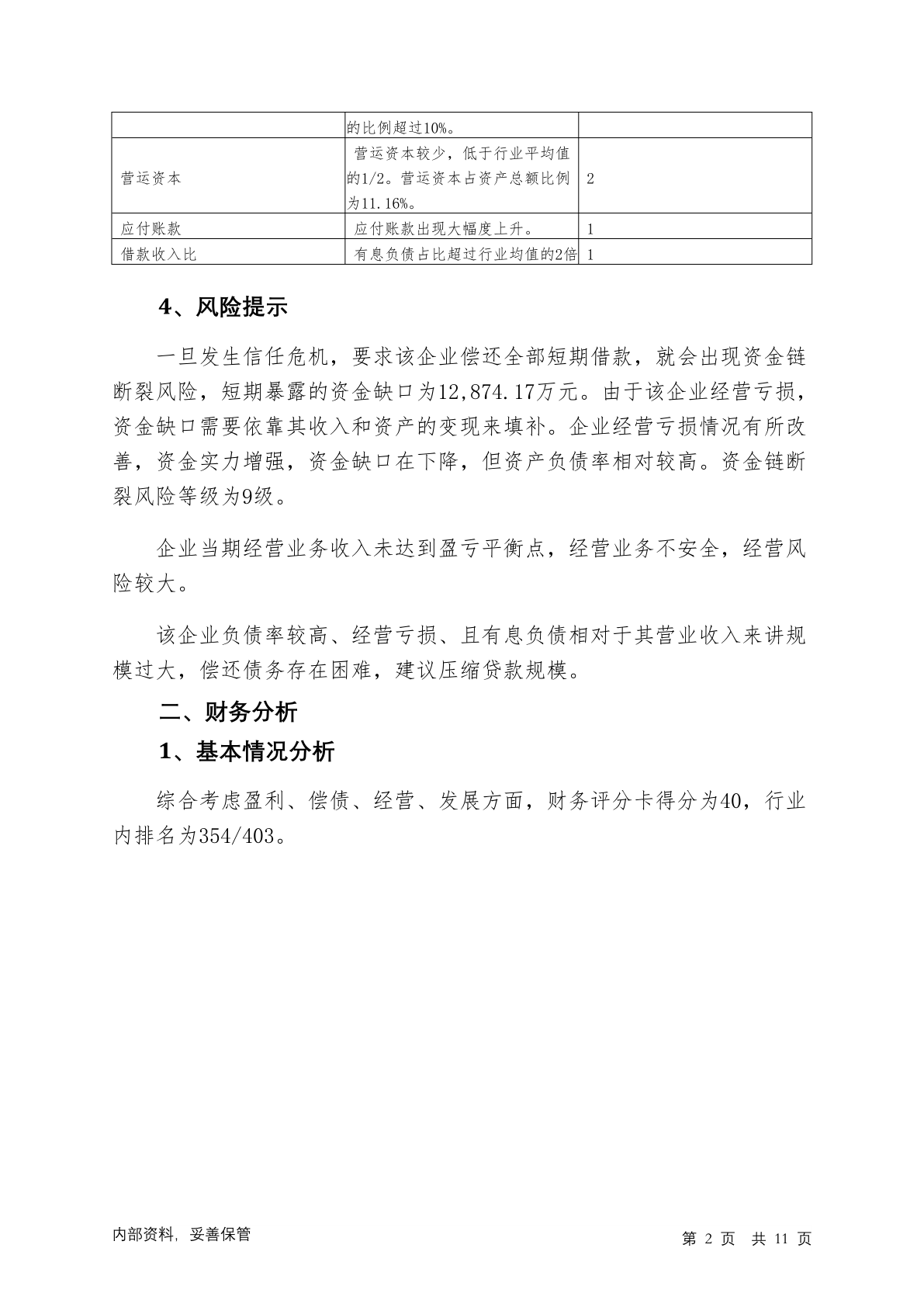 |  |  |  |
|---|---|---|
|  | 的比例超过10%。 |  |
| 营运资本 | 营运资本较少，低于行业平均值的1/2。营运资本占资产总额比例为11.16%。 | 2 |
| 应付账款 | 应付账款出现大幅度上升。 | 1 |
| 借款收入比 | 有息负债占比超过行业均值的2倍 | 1 |

4、风险提示

一旦发生信任危机，要求该企业偿还全部短期借款，就会出现资金链断裂风险，短期暴露的资金缺口为12,874.17万元。由于该企业经营亏损，资金缺口需要依靠其收入和资产的变现来填补。企业经营亏损情况有所改善，资金实力增强，资金缺口在下降，但资产负债率相对较高。资金链断裂风险等级为9级。

企业当期经营业务收入未达到盈亏平衡点，经营业务不安全，经营风险较大。

该企业负债率较高、经营亏损、且有息负债相对于其营业收入来讲规模过大，偿还债务存在困难，建议压缩贷款规模。

二、财务分析

1、基本情况分析

综合考虑盈利、偿债、经营、发展方面，财务评分卡得分为40，行业内排名为354/403。

内部资料，妥善保管

第 2 页 共 11 页